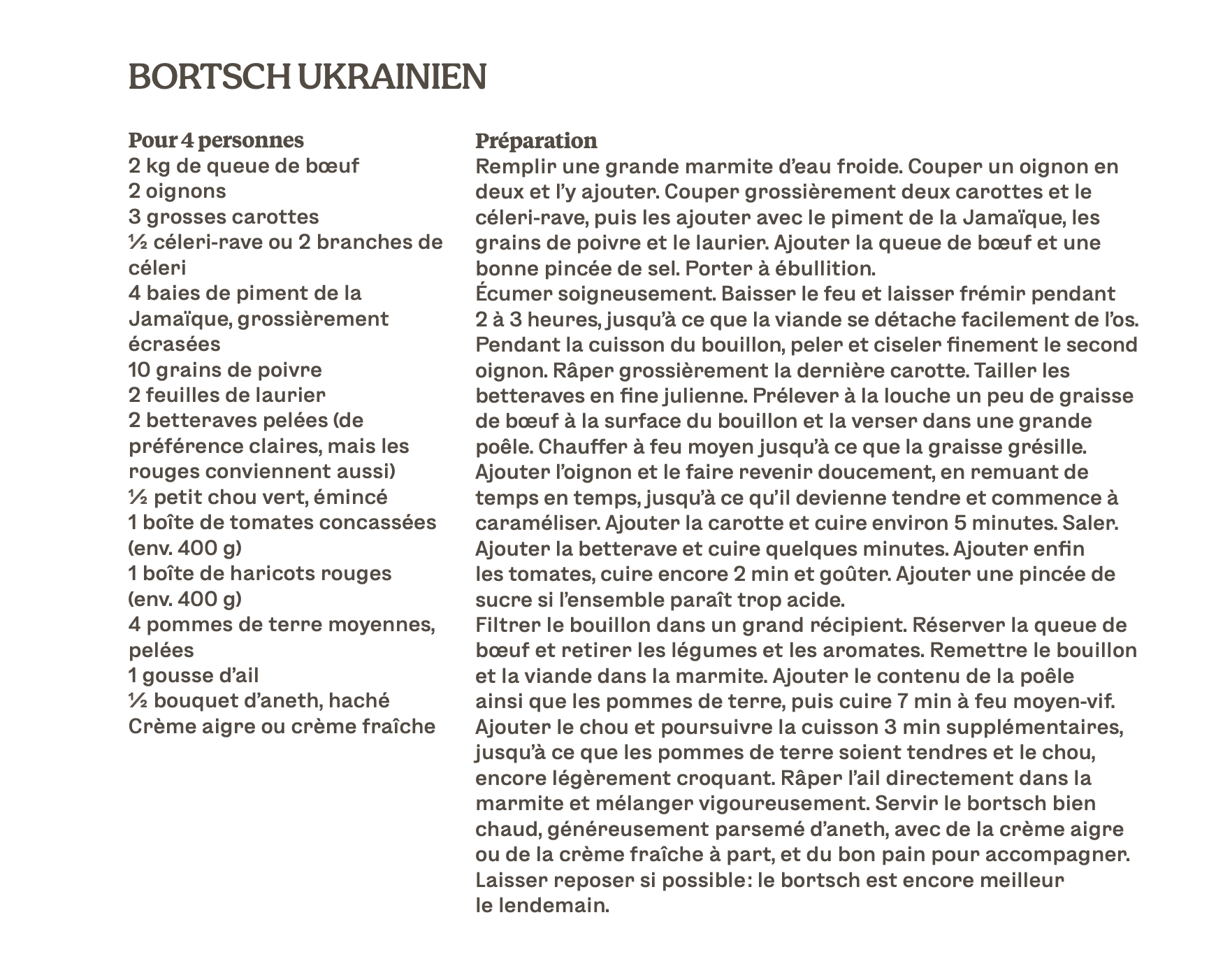 BORTSCH UKRAINIEN

Pour 4 personnes
2 kg de queue de bœuf
2 oignons
3 grosses carottes
½ céleri-rave ou 2 branches de céleri
4 baies de piment de la Jamaïque, grossièrement écrasées
10 grains de poivre
2 feuilles de laurier
2 betteraves pelées (de préférence claires, mais les rouges conviennent aussi)
½ petit chou vert, émincé
1 boîte de tomates concassées (env. 400 g)
1 boîte de haricots rouges (env. 400 g)
4 pommes de terre moyennes, pelées
1 gousse d'ail
½ bouquet d'aneth, haché
Crème aigre ou crème fraîche

Préparation
Remplir une grande marmite d'eau froide. Couper un oignon en deux et l'y ajouter. Couper grossièrement deux carottes et le céleri-rave, puis les ajouter avec le piment de la Jamaïque, les grains de poivre et le laurier. Ajouter la queue de bœuf et une bonne pincée de sel. Porter à ébullition.
Écumer soigneusement. Baisser le feu et laisser frémir pendant 2 à 3 heures, jusqu'à ce que la viande se détache facilement de l'os.
Pendant la cuisson du bouillon, peler et ciseler finement le second oignon. Râper grossièrement la dernière carotte. Tailler les betteraves en fine julienne. Prélever à la louche un peu de graisse de bœuf à la surface du bouillon et la verser dans une grande poêle. Chauffer à feu moyen jusqu'à ce que la graisse grésille.
Ajouter l'oignon et le faire revenir doucement, en remuant de temps en temps, jusqu'à ce qu'il devienne tendre et commence à caraméliser. Ajouter la carotte et cuire environ 5 minutes. Saler.
Ajouter la betterave et cuire quelques minutes. Ajouter enfin les tomates, cuire encore 2 min et goûter. Ajouter une pincée de sucre si l'ensemble paraît trop acide.
Filtrer le bouillon dans un grand récipient. Réserver la queue de bœuf et retirer les légumes et les aromates. Remettre le bouillon et la viande dans la marmite. Ajouter le contenu de la poêle ainsi que les pommes de terre, puis cuire 7 min à feu moyen-vif.
Ajouter le chou et poursuivre la cuisson 3 min supplémentaires, jusqu'à ce que les pommes de terre soient tendres et le chou, encore légèrement croquant. Râper l'ail directement dans la marmite et mélanger vigoureusement. Servir le bortsch bien chaud, généreusement parsemé d'aneth, avec de la crème aigre ou de la crème fraîche à part, et du bon pain pour accompagner.
Laisser reposer si possible: le bortsch est encore meilleur le lendemain.